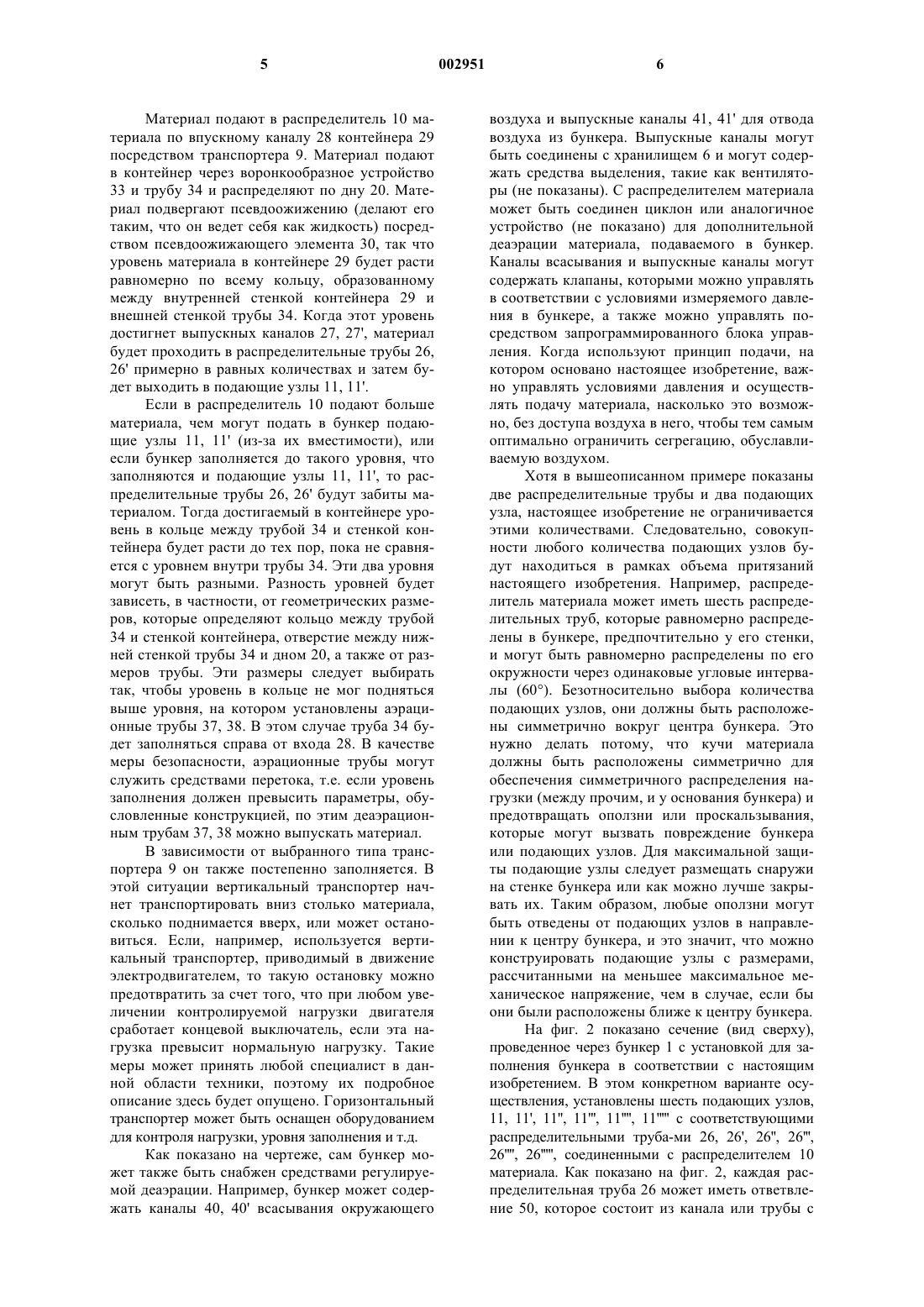 5 002951 6

Материал подают в распределитель 10 материала по впускному каналу 28 контейнера 29 посредством транспортера 9. Материал подают в контейнер через воронкообразное устройство 33 и трубу 34 и распределяют по дну 20. Материал подвергают псевдоожижению (делают его таким, что он ведет себя как жидкость) посредством псевдоожижающего элемента 30, так что уровень материала в контейнере 29 будет расти равномерно по всему кольцу, образованному между внутренней стенкой контейнера 29 и внешней стенкой трубы 34. Когда этот уровень достигнет выпускных каналов 27, 27', материал будет проходить в распределительные трубы 26, 26' примерно в равных количествах и затем будет выходить в подающие узлы 11, 11'.

Если в распределитель 10 подают больше материала, чем могут подать в бункер подающие узлы 11, 11' (из-за их вместимости), или если бункер заполняется до такого уровня, что заполняются и подающие узлы 11, 11', то распределительные трубы 26, 26' будут забиты материалом. Тогда достигаемый в контейнере уровень в кольце между трубой 34 и стенкой контейнера будет расти до тех пор, пока не сравняется с уровнем внутри трубы 34. Эти два уровня могут быть разными. Разность уровней будет зависеть, в частности, от геометрических размеров, которые определяют кольцо между трубой 34 и стенкой контейнера, отверстие между нижней стенкой трубы 34 и дном 20, а также от размеров трубы. Эти размеры следует выбирать так, чтобы уровень в кольце не мог подняться выше уровня, на котором установлены аэрационные трубы 37, 38. В этом случае труба 34 будет заполняться справа от входа 28. В качестве меры безопасности, аэрационные трубы могут служить средствами перетока, т.е. если уровень заполнения должен превысить параметры, обусловленные конструкцией, по этим деаэрационным трубам 37, 38 можно выпускать материал.

В зависимости от выбранного типа транспортера 9 он также постепенно заполняется. В этой ситуации вертикальный транспортер начнет транспортировать вниз столько материала, сколько поднимается вверх, или может остановиться. Если, например, используется вертикальный транспортер, приводимый в движение электродвигателем, то такую остановку можно предотвратить за счет того, что при любом увеличении контролируемой нагрузки двигателя сработает концевой выключатель, если эта нагрузка превысит нормальную нагрузку. Такие меры может принять любой специалист в данной области техники, поэтому их подробное описание здесь будет опущено. Горизонтальный транспортер может быть оснащен оборудованием для контроля нагрузки, уровня заполнения и т.д.

Как показано на чертеже, сам бункер может также быть снабжен средствами регулируемой деаэрации. Например, бункер может содержать каналы 40, 40' всасывания окружающего воздуха и выпускные каналы 41, 41' для отвода воздуха из бункера. Выпускные каналы могут быть соединены с хранилищем 6 и могут содержать средства выделения, такие как вентиляторы (не показаны). С распределителем материала может быть соединен циклон или аналогичное устройство (не показано) для дополнительной деаэрации материала, подаваемого в бункер. Каналы всасывания и выпускные каналы могут содержать клапаны, которыми можно управлять в соответствии с условиями измеряемого давления в бункере, а также можно управлять посредством запрограммированного блока управления. Когда используют принцип подачи, на котором основано настоящее изобретение, важно управлять условиями давления и осуществлять подачу материала, насколько это возможно, без доступа воздуха в него, чтобы тем самым оптимально ограничить сегрегацию, обуславливаемую воздухом.

Хотя в вышеописанном примере показаны две распределительные трубы и два подающих узла, настоящее изобретение не ограничивается этими количествами. Следовательно, совокупности любого количества подающих узлов будут находиться в рамках объема притязаний настоящего изобретения. Например, распределитель материала может иметь шесть распределительных труб, которые равномерно распределены в бункере, предпочтительно у его стенки, и могут быть равномерно распределены по его окружности через одинаковые угловые интервалы (60°). Безотносительно выбора количества подающих узлов, они должны быть расположены симметрично вокруг центра бункера. Это нужно делать потому, что кучи материала должны быть расположены симметрично для обеспечения симметричного распределения нагрузки (между прочим, и у основания бункера) и предотвращать оползни или проскальзывания, которые могут вызвать повреждение бункера или подающих узлов. Для максимальной защиты подающие узлы следует размещать снаружи на стенке бункера или как можно лучше закрывать их. Таким образом, любые оползни могут быть отведены от подающих узлов в направлении к центру бункера, и это значит, что можно конструировать подающие узлы с размерами, рассчитанными на меньшее максимальное механическое напряжение, чем в случае, если бы они были расположены ближе к центру бункера.

На фиг. 2 показано сечение (вид сверху), проведенное через бункер 1 с установкой для заполнения бункера в соответствии с настоящим изобретением. В этом конкретном варианте осуществления, установлены шесть подающих узлов, 11, 11', 11'', 11''', 11'''', 11''''' с соответствующими распределительными труба-ми 26, 26', 26'', 26''', 26'''', 26''''', соединенными с распределителем 10 материала. Как показано на фиг. 2, каждая распределительная труба 26 может иметь ответвление 50, которое состоит из канала или трубы с